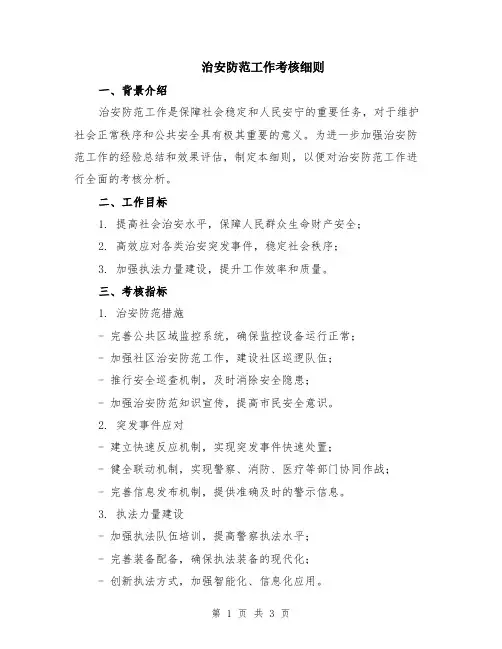 治安防范工作考核细则

一、背景介绍

治安防范工作是保障社会稳定和人民安宁的重要任务，对于维护社会正常秩序和公共安全具有极其重要的意义。为进一步加强治安防范工作的经验总结和效果评估，制定本细则，以便对治安防范工作进行全面的考核分析。

二、工作目标

1. 提高社会治安水平，保障人民群众生命财产安全；

2. 高效应对各类治安突发事件，稳定社会秩序；

3. 加强执法力量建设，提升工作效率和质量。

三、考核指标

1. 治安防范措施

- 完善公共区域监控系统，确保监控设备运行正常；

- 加强社区治安防范工作，建设社区巡逻队伍；

- 推行安全巡查机制，及时消除安全隐患；

- 加强治安防范知识宣传，提高市民安全意识。

2. 突发事件应对

- 建立快速反应机制，实现突发事件快速处置；

- 健全联动机制，实现警察、消防、医疗等部门协同作战；

- 完善信息发布机制，提供准确及时的警示信息。

3. 执法力量建设

- 加强执法队伍培训，提高警察执法水平；

- 完善装备配备，确保执法装备的现代化；

- 创新执法方式，加强智能化、信息化应用。

第 1 页 共 3 页